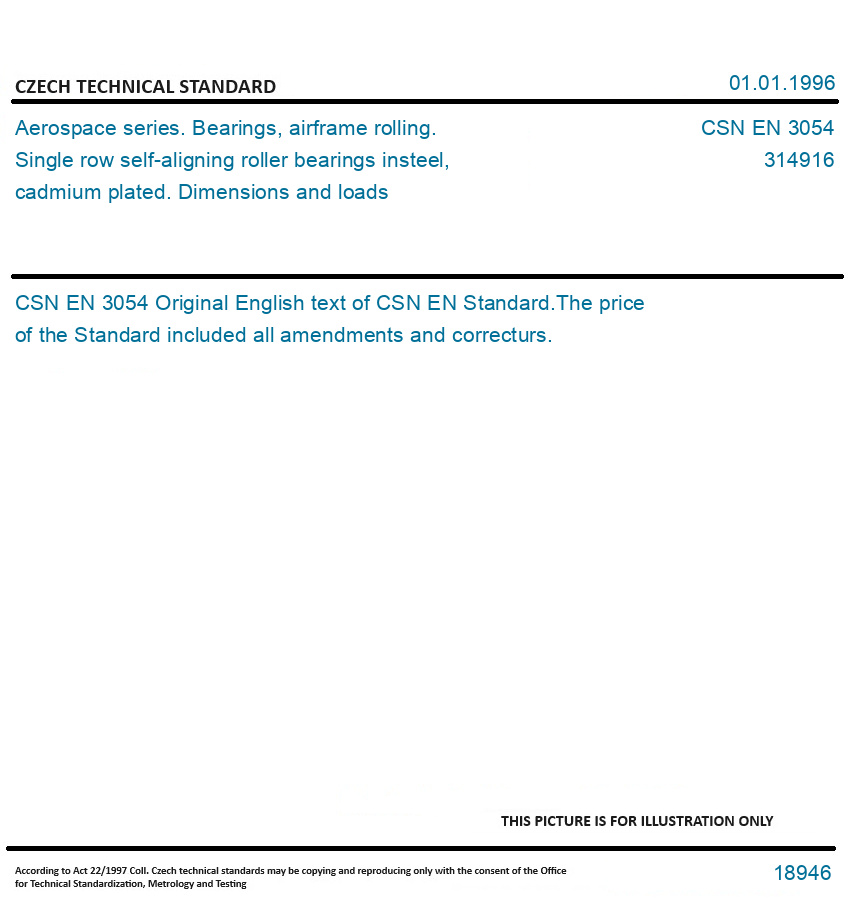 CZECH TECHNICAL STANDARD

01.01.1996

Aerospace series. Bearings, airframe rolling. Single row self-aligning roller bearings insteel, cadmium plated. Dimensions and loads

CSN EN 3054
314916

CSN EN 3054 Original English text of CSN EN Standard.The price of the Standard included all amendments and correcturs.

THIS PICTURE IS FOR ILLUSTRATION ONLY

According to Act 22/1997 Coll. Czech technical standards may be copying and reproducing only with the consent of the Office for Technical Standardization, Metrology and Testing

18946